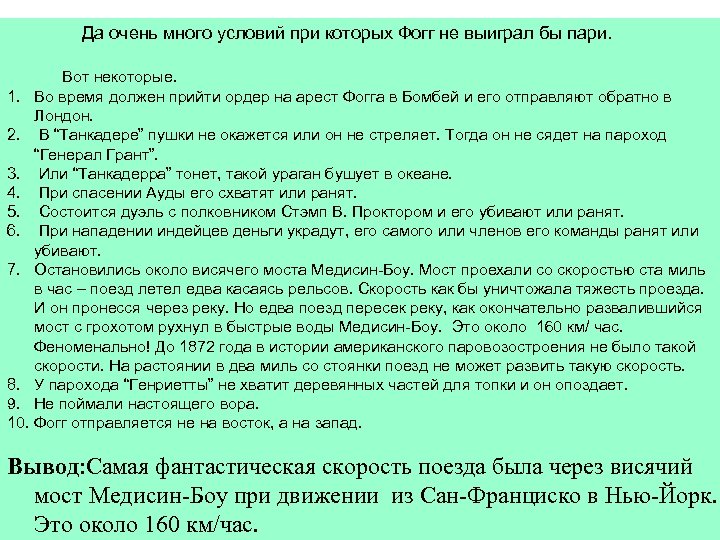 Да очень много условий при которых Фогг не выиграл бы пари.

Вот некоторые.

1. Во время должен прийти ордер на арест Фогга в Бомбей и его отправляют обратно в Лондон.
2. В “Танкадере” пушки не окажется или он не стреляет. Тогда он не сядет на пароход “Генерал Грант”.
3. Или “Танкадерра” тонет, такой ураган бушует в океане.
4. При спасении Ауды его схватят или ранят.
5. Состоится дуэль с полковником Стэмп В. Проктором и его убивают или ранят.
6. При нападении индейцев деньги украдут, его самого или членов его команды ранят или убивают.
7. Остановились около висячего моста Медисин-Боу. Мост проехали со скоростью ста миль в час – поезд летел едва касаясь рельсов. Скорость как бы уничтожала тяжесть проезда. И он пронесся через реку. Но едва поезд пересек реку, как окончательно развалившийся мост с грохотом рухнул в быстрые воды Медисин-Боу. Это около 160 км/ час. Феноменально! До 1872 года в истории американского паровозостроения не было такой скорости. На растоянии в два миль со стоянки поезд не может развить такую скорость.
8. У парохода “Генриетты” не хватит деревянных частей для топки и он опоздает.
9. Не поймали настоящего вора.
10. Фогг отправляется не на восток, а на запад.

Вывод:Самая фантастическая скорость поезда была через висячий мост Медисин-Боу при движении из Сан-Франциско в Нью-Йорк. Это около 160 км/час.